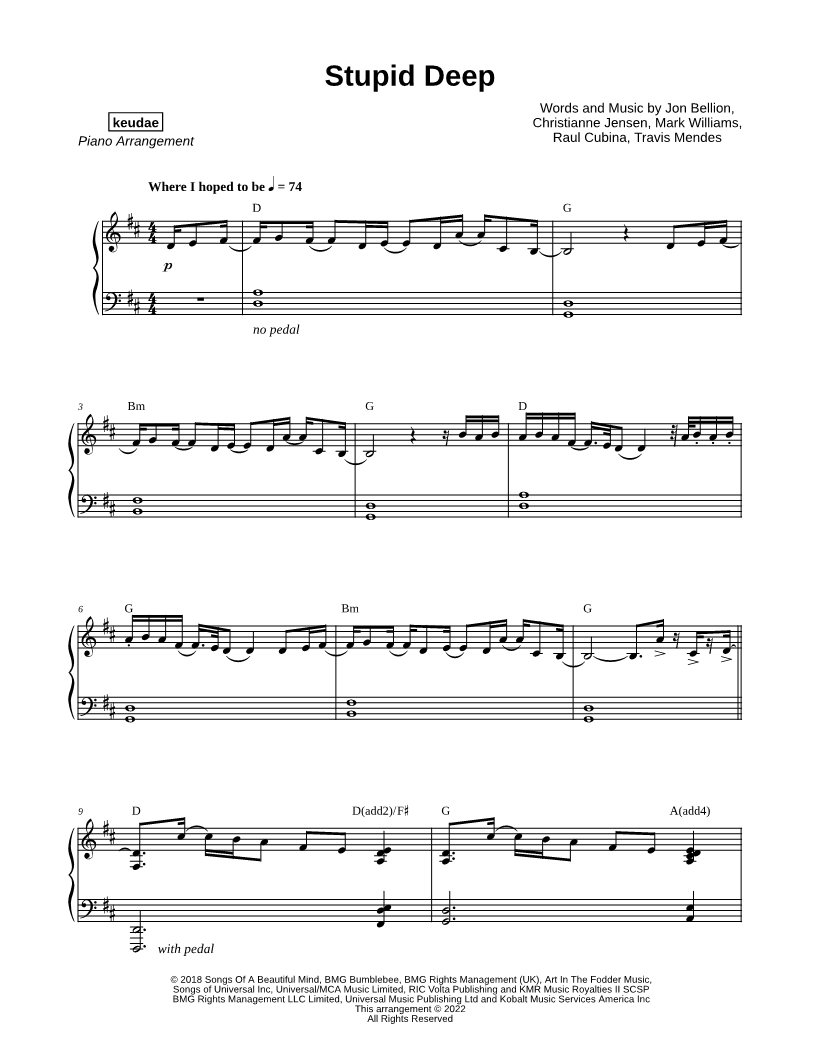 Stupid Deep

keudae
Piano Arrangement

Words and Music by Jon Bellion,
Christianne Jensen, Mark Williams,
Raul Cubina, Travis Mendes

Where I hoped to be ♩ = 74

D

G

p

no pedal

3
Bm

G

D

6
G

Bm

G

9
D

D(add2)/F♯

G

A(add4)

with pedal

© 2018 Songs Of A Beautiful Mind, BMG Bumblebee, BMG Rights Management (UK), Art In The Fodder Music,
Songs of Universal Inc, Universal/MCA Music Limited, RIC Volta Publishing and KMR Music Royalties II SCSP
BMG Rights Management LLC Limited, Universal Music Publishing Ltd and Kobalt Music Services America Inc
This arrangement © 2022
All Rights Reserved